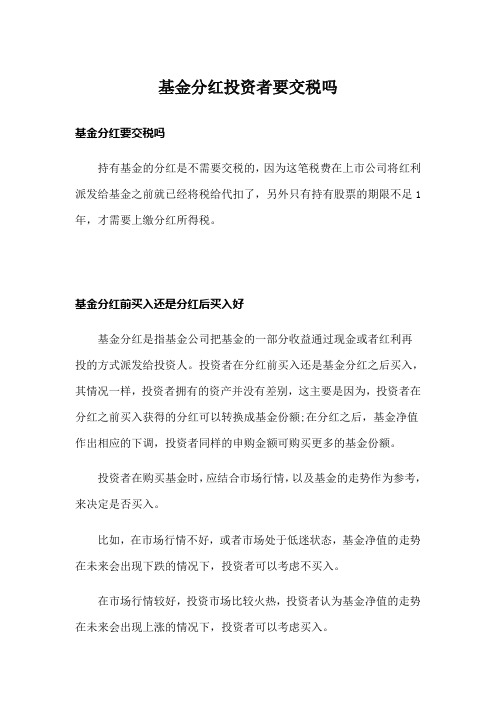 基金分红投资者要交税吗

基金分红要交税吗

持有基金的分红是不需要交税的，因为这笔税费在上市公司将红利派发给基金之前就已经将税给代扣了，另外只有持有股票的期限不足 1 年，才需要上缴分红所得税。

基金分红前买入还是分红后买入好

基金分红是指基金公司把基金的一部分收益通过现金或者红利再投的方式派发给投资人。投资者在分红前买入还是基金分红之后买入，其情况一样，投资者拥有的资产并没有差别，这主要是因为，投资者在分红之前买入获得的分红可以转换成基金份额;在分红之后，基金净值作出相应的下调，投资者同样的申购金额可购买更多的基金份额。

投资者在购买基金时，应结合市场行情，以及基金的走势作为参考，来决定是否买入。

比如，在市场行情不好，或者市场处于低迷状态，基金净值的走势在未来会出现下跌的情况下，投资者可以考虑不买入。

在市场行情较好，投资市场比较火热，投资者认为基金净值的走势在未来会出现上涨的情况下，投资者可以考虑买入。